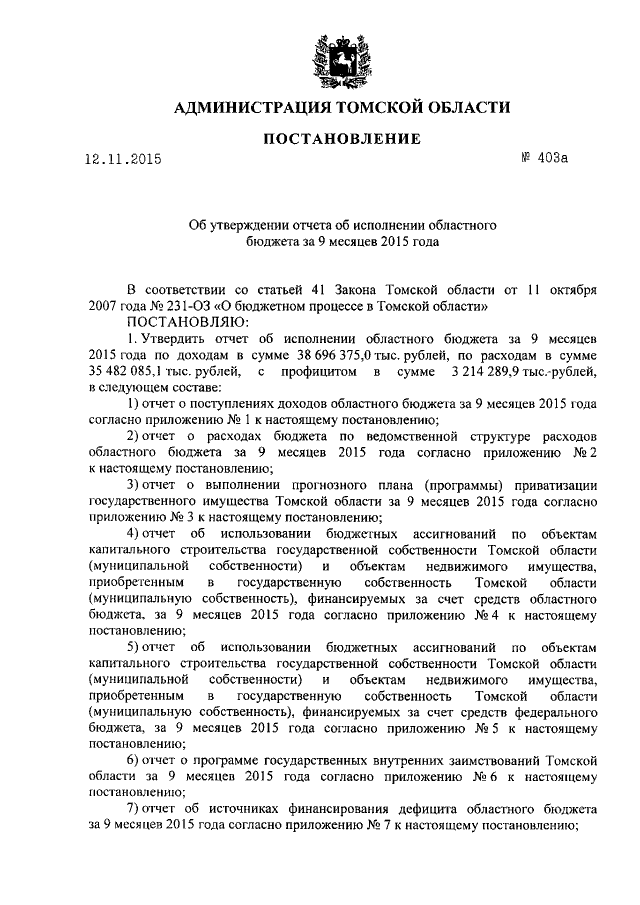 АДМИНИСТРАЦИЯ ТОМСКОЙ ОБЛАСТИ

ПОСТАНОВЛЕНИЕ

12.11.2015 № 403а

Об утверждении отчета об исполнении областного бюджета за 9 месяцев 2015 года

В соответствии со статьей 41 Закона Томской области от 11 октября 2007 года № 231-ОЗ «О бюджетном процессе в Томской области»
ПОСТАНОВЛЯЮ:

1. Утвердить отчет об исполнении областного бюджета за 9 месяцев 2015 года по доходам в сумме 38 696 375,0 тыс. рублей, по расходам в сумме 35 482 085,1 тыс. рублей, с профицитом в сумме 3 214 289,9 тыс. рублей, в следующем составе:

1) отчет о поступлениях доходов областного бюджета за 9 месяцев 2015 года согласно приложению № 1 к настоящему постановлению;

2) отчет о расходах бюджета по ведомственной структуре расходов областного бюджета за 9 месяцев 2015 года согласно приложению № 2 к настоящему постановлению;

3) отчет о выполнении прогнозного плана (программы) приватизации государственного имущества Томской области за 9 месяцев 2015 года согласно приложению № 3 к настоящему постановлению;

4) отчет об использовании бюджетных ассигнований по объектам капитального строительства государственной собственности Томской области (муниципальной собственности) и объектам недвижимого имущества, приобретенным в государственную собственность Томской области (муниципальную собственность), финансируемых за счет средств областного бюджета, за 9 месяцев 2015 года согласно приложению № 4 к настоящему постановлению;

5) отчет об использовании бюджетных ассигнований по объектам капитального строительства государственной собственности Томской области (муниципальной собственности) и объектам недвижимого имущества, приобретенным в государственную собственность Томской области (муниципальную собственность), финансируемых за счет средств федерального бюджета, за 9 месяцев 2015 года согласно приложению № 5 к настоящему постановлению;

6) отчет о программе государственных внутренних заимствований Томской области за 9 месяцев 2015 года согласно приложению № 6 к настоящему постановлению;

7) отчет об источниках финансирования дефицита областного бюджета за 9 месяцев 2015 года согласно приложению № 7 к настоящему постановлению;